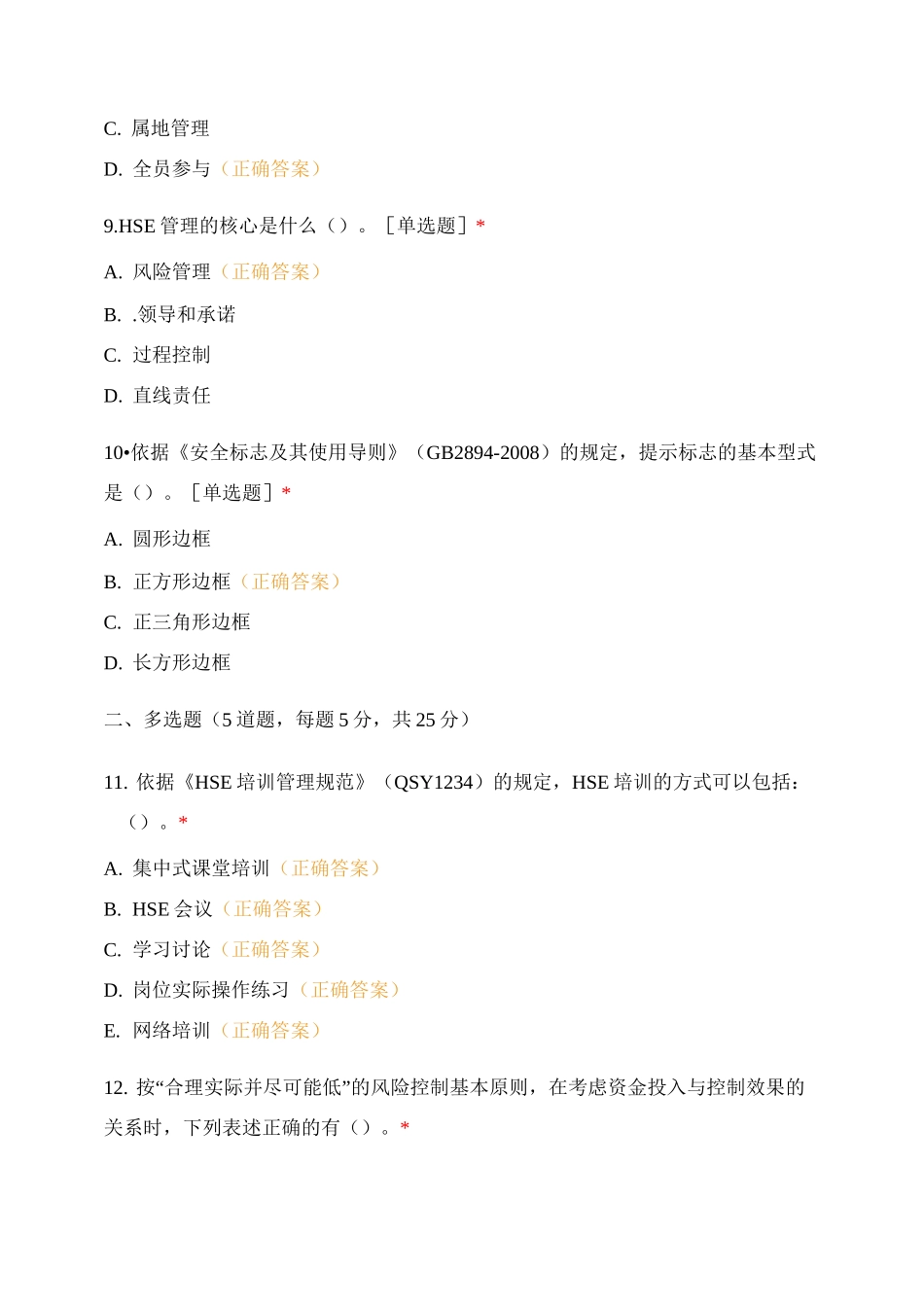 C. 属地管理

D. 全员参与（正确答案）

9.HSE 管理的核心是什么（）。［单选题］*

A. 风险管理（正确答案）

B. .领导和承诺

C. 过程控制

D. 直线责任

10•依据《安全标志及其使用导则》（GB2894-2008）的规定，提示标志的基本型式是（）。［单选题］*

A. 圆形边框

B. 正方形边框（正确答案）

C. 正三角形边框

D. 长方形边框

二、多选题（5 道题，每题 5 分，共 25 分）

11. 依据《HSE 培训管理规范》（QSY1234）的规定，HSE 培训的方式可以包括：（）。*

A. 集中式课堂培训（正确答案）

B. HSE 会议（正确答案）

C. 学习讨论（正确答案）

D. 岗位实际操作练习（正确答案）

E. 网络培训（正确答案）

12. 按“合理实际并尽可能低”的风险控制基本原则，在考虑资金投入与控制效果的关系时，下列表述正确的有（）。*